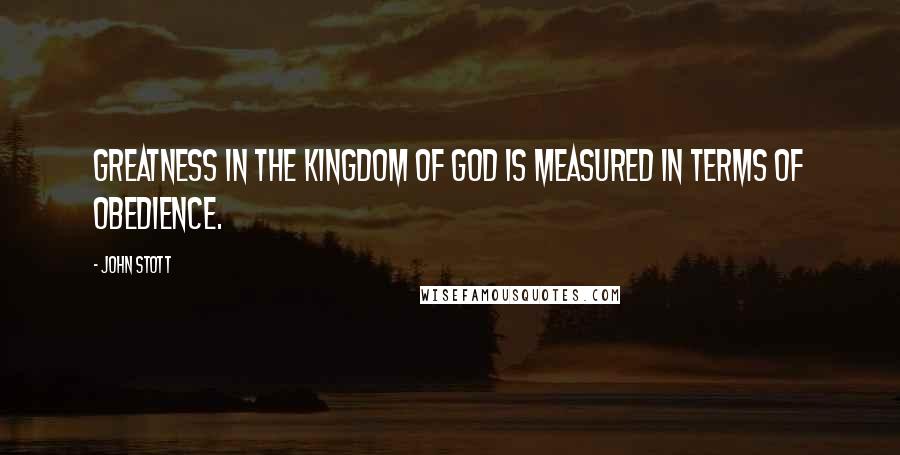 GREATNESS IN THE KINGDOM OF GOD IS MEASURED IN TERMS OF OBEDIENCE.

- JOHN STOTT

WISEFAMOUSQUOTES.COM